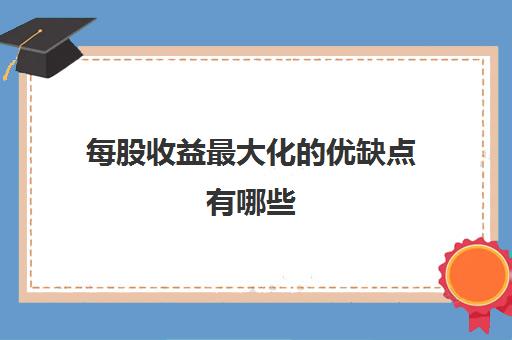 每股收益最大化的优缺点有哪些